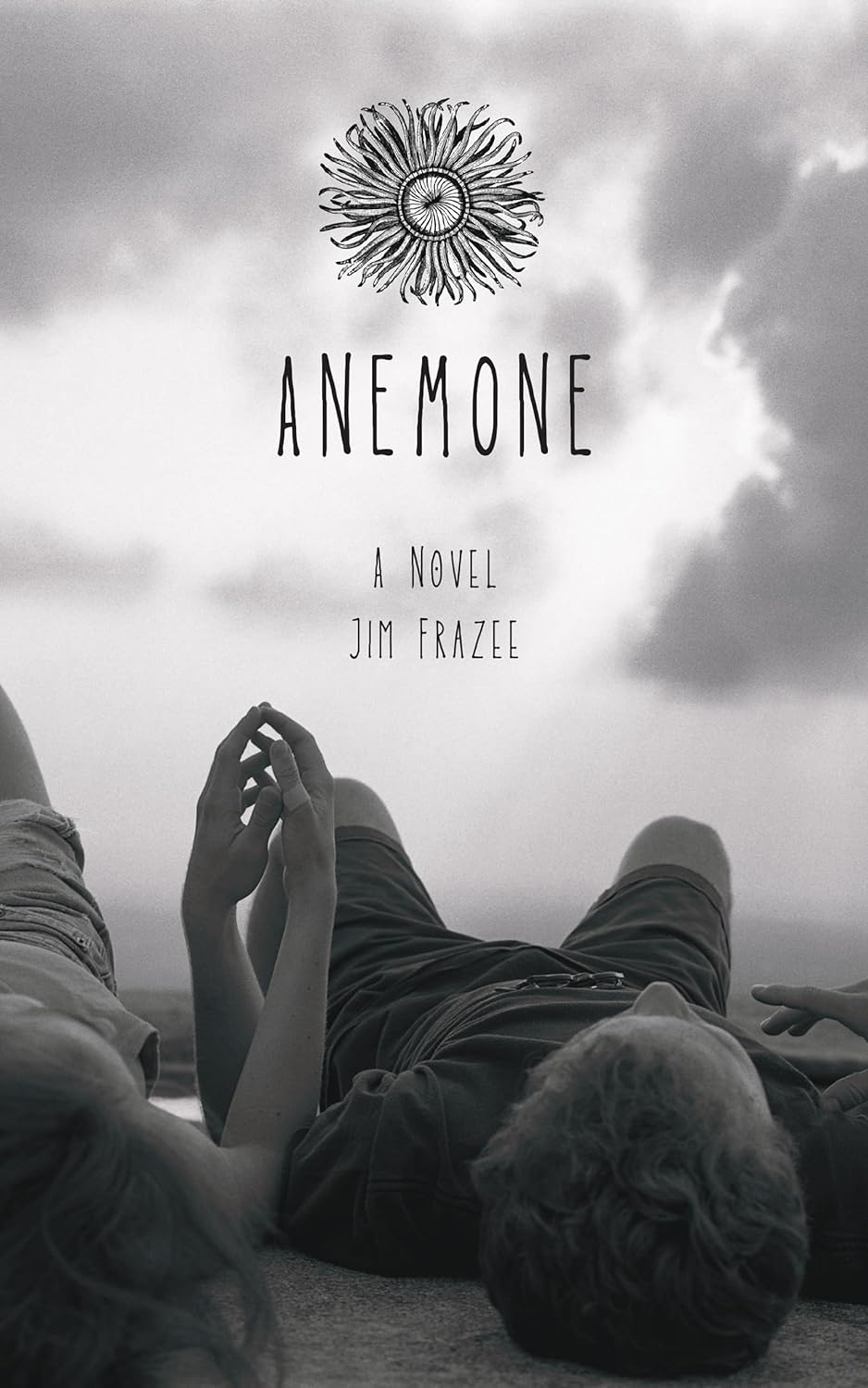 ANEMONE

A NOVEL
JIM FRAZEE